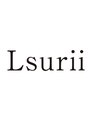 Lsurii